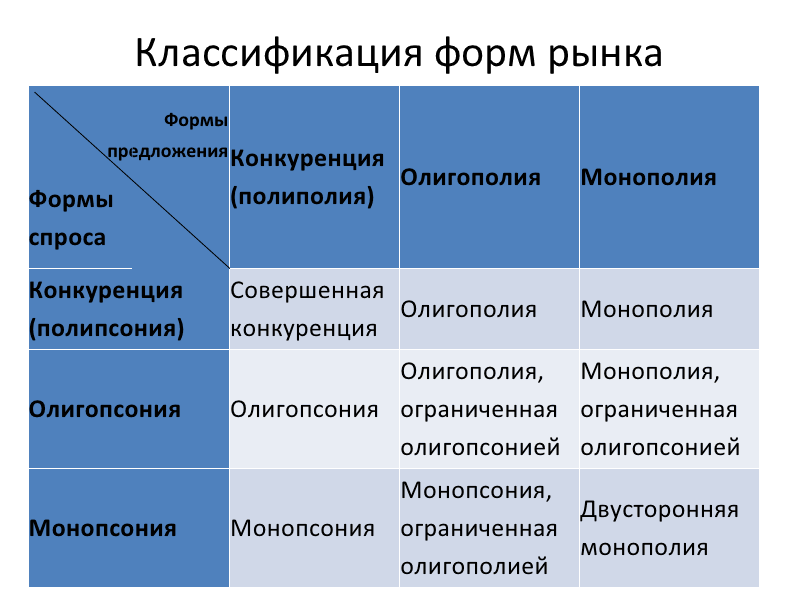 Классификация форм рынка

| Формы предложения / Формы спроса | Конкуренция (полиполия) | Олигополия | Монополия |
|---|---|---|---|
| Конкуренция (полипсония) | Совершенная конкуренция | Олигополия | Монополия |
| Олигопсония | Олигопсония | Олигополия, ограниченная олигопсонией | Монополия, ограниченная олигопсонией |
| Монопсония | Монопсония | Монопсония, ограниченная олигополией | Двусторонняя монополия |